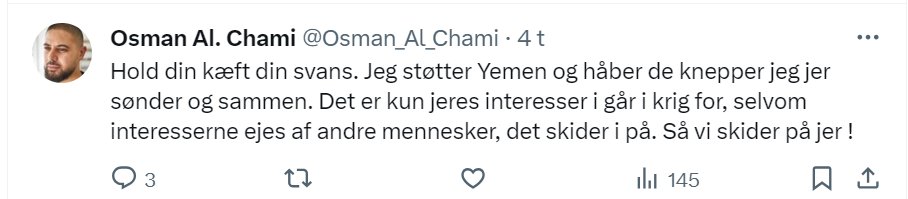 Osman Al. Chami @Osman_Al_Chami · 4 t

Hold din kæft din svans. Jeg støtter Yemen og håber de knepper jeg jer sønder og sammen. Det er kun jeres interesser i går i krig for, selvom interesserne ejes af andre mennesker, det skider i på. Så vi skider på jer !

3

145